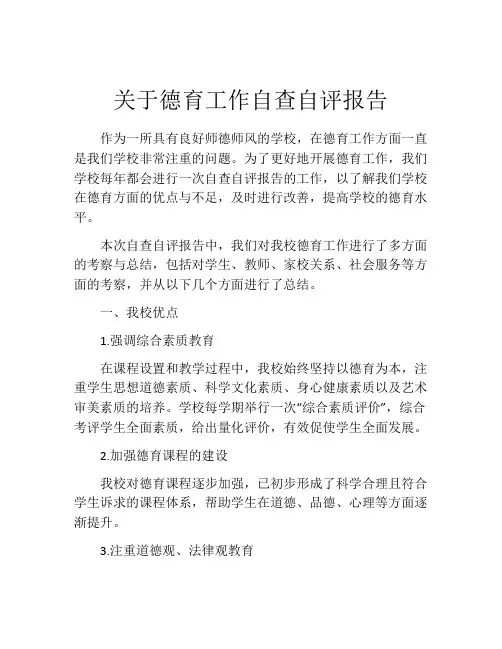 关于德育工作自查自评报告

作为一所具有良好师德师风的学校，在德育工作方面一直是我们学校非常注重的问题。为了更好地开展德育工作，我们学校每年都会进行一次自查自评报告的工作，以了解我们学校在德育方面的优点与不足，及时进行改善，提高学校的德育水平。

本次自查自评报告中，我们对我校德育工作进行了多方面的考察与总结，包括对学生、教师、家校关系、社会服务等方面的考察，并从以下几个方面进行了总结。

一、我校优点

1.强调综合素质教育

在课程设置和教学过程中，我校始终坚持以德育为本，注重学生思想道德素质、科学文化素质、身心健康素质以及艺术审美素质的培养。学校每学期举行一次“综合素质评价”，综合考评学生全面素质，给出量化评价，有效促使学生全面发展。

2.加强德育课程的建设

我校对德育课程逐步加强，已初步形成了科学合理且符合学生诉求的课程体系，帮助学生在道德、品德、心理等方面逐渐提升。

3.注重道德观、法律观教育